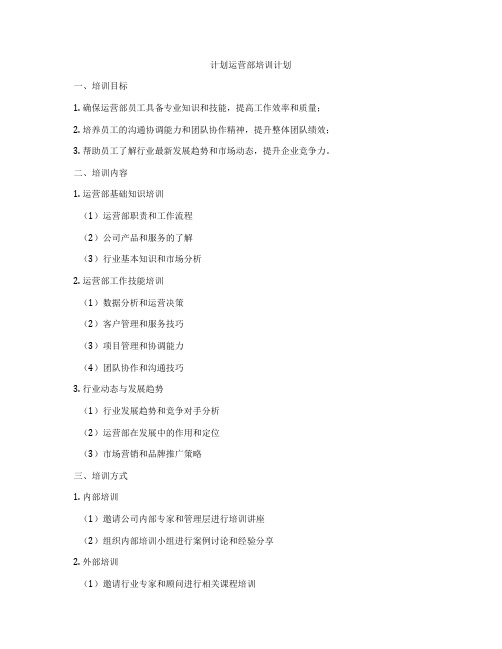 计划运营部培训计划

一、培训目标

1. 确保运营部员工具备专业知识和技能，提高工作效率和质量；

2. 培养员工的沟通协调能力和团队协作精神，提升整体团队绩效；

3. 帮助员工了解行业最新发展趋势和市场动态，提升企业竞争力。

二、培训内容

1. 运营部基础知识培训

（1）运营部职责和工作流程

（2）公司产品和服务的了解

（3）行业基本知识和市场分析

2. 运营部工作技能培训

（1）数据分析和运营决策

（2）客户管理和服务技巧

（3）项目管理和协调能力

（4）团队协作和沟通技巧

3. 行业动态与发展趋势

（1）行业发展趋势和竞争对手分析

（2）运营部在发展中的作用和定位

（3）市场营销和品牌推广策略

三、培训方式

1. 内部培训

（1）邀请公司内部专家和管理层进行培训讲座

（2）组织内部培训小组进行案例讨论和经验分享

2. 外部培训

（1）邀请行业专家和顾问进行相关课程培训